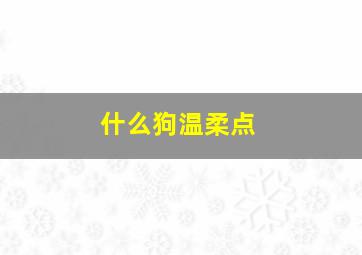 什么狗温柔点